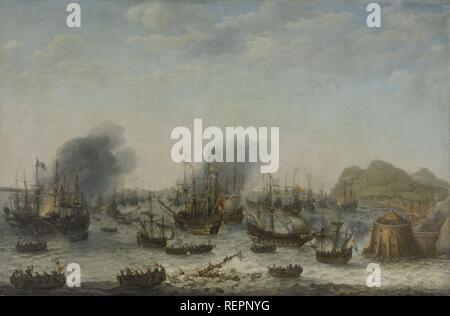 a a
alamy
a a
alamy - REPNYG